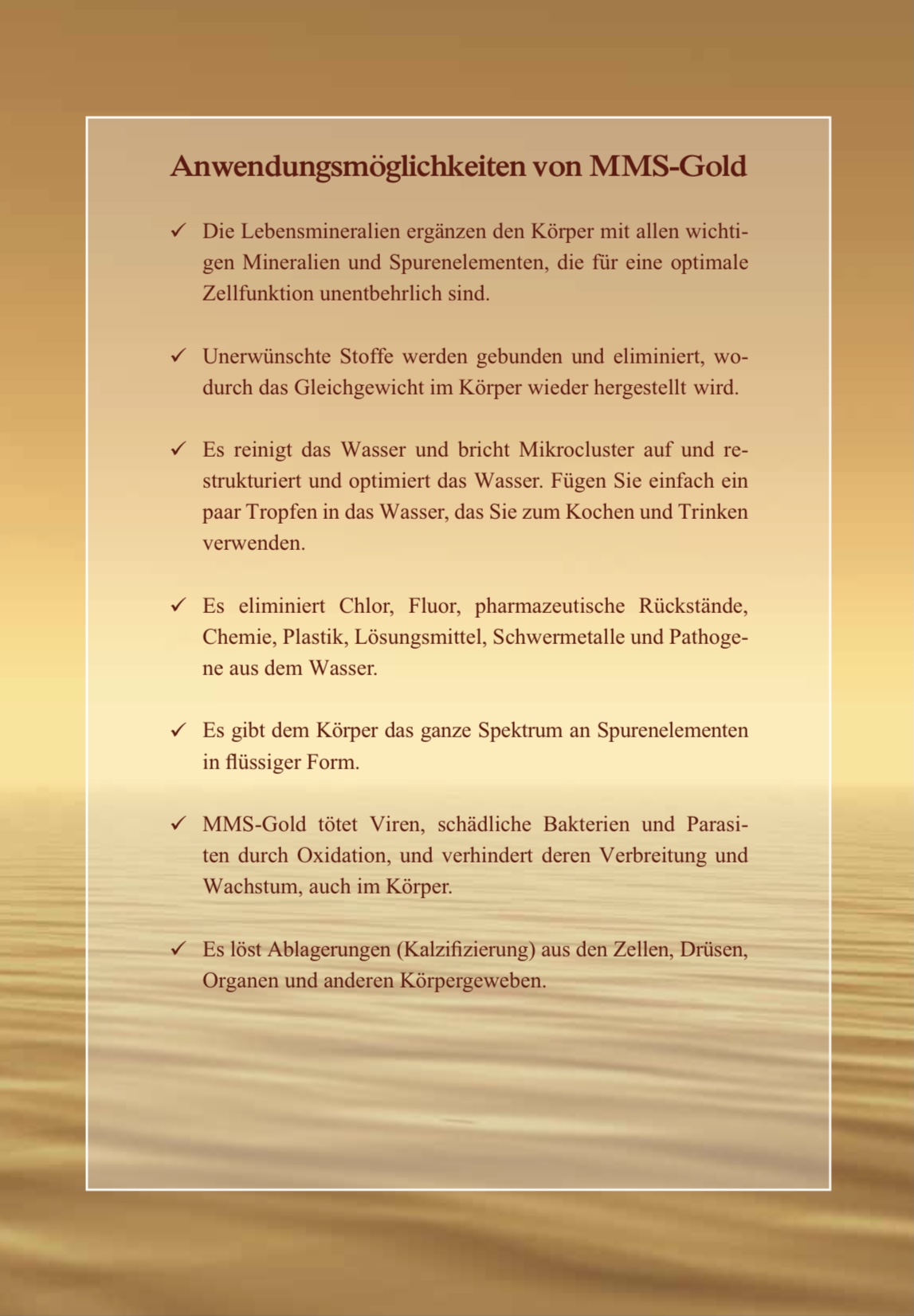 Anwendungsmöglichkeiten von MMS-Gold

✓ Die Lebensmineralien ergänzen den Körper mit allen wichtigen Mineralien und Spurenelementen, die für eine optimale Zellfunktion unentbehrlich sind.

✓ Unerwünschte Stoffe werden gebunden und eliminiert, wodurch das Gleichgewicht im Körper wieder hergestellt wird.

✓ Es reinigt das Wasser und bricht Mikrocluster auf und restrukturiert und optimiert das Wasser. Fügen Sie einfach ein paar Tropfen in das Wasser, das Sie zum Kochen und Trinken verwenden.

✓ Es eliminiert Chlor, Fluor, pharmazeutische Rückstände, Chemie, Plastik, Lösungsmittel, Schwermetalle und Pathogene aus dem Wasser.

✓ Es gibt dem Körper das ganze Spektrum an Spurenelementen in flüssiger Form.

✓ MMS-Gold tötet Viren, schädliche Bakterien und Parasiten durch Oxidation, und verhindert deren Verbreitung und Wachstum, auch im Körper.

✓ Es löst Ablagerungen (Kalzifizierung) aus den Zellen, Drüsen, Organen und anderen Körpergeweben.